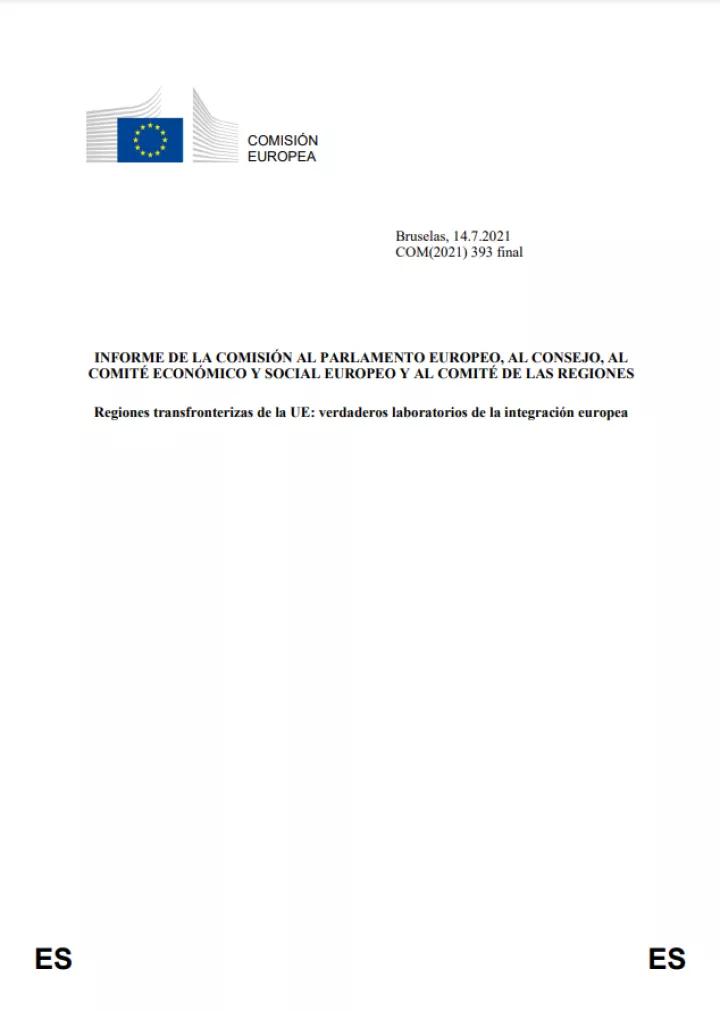 COMISIÓN EUROPEA

Bruselas, 14.7.2021
COM(2021) 393 final

INFORME DE LA COMISIÓN AL PARLAMENTO EUROPEO, AL CONSEJO, AL COMITÉ ECONÓMICO Y SOCIAL EUROPEO Y AL COMITÉ DE LAS REGIONES

Regiones transfronterizas de la UE: verdaderos laboratorios de la integración europea

ES

ES